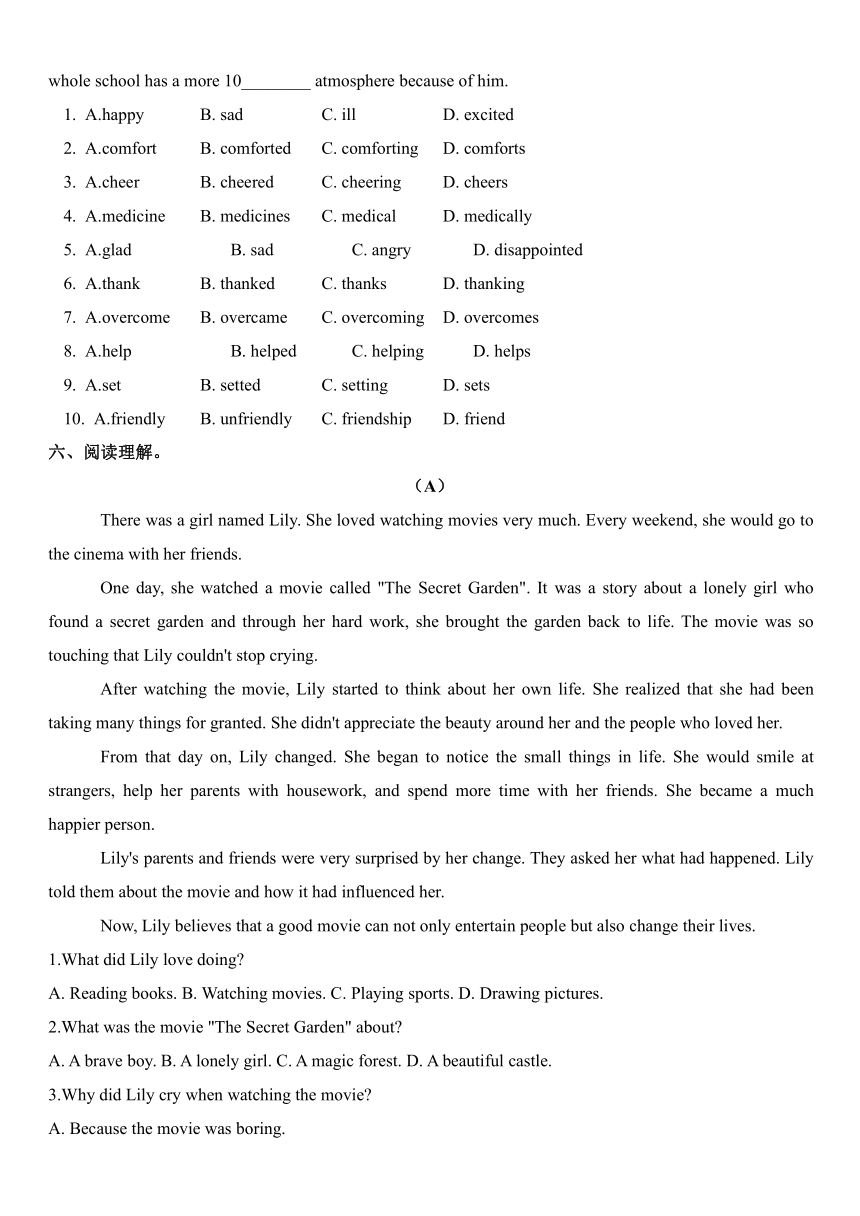 whole school has a more 10________ atmosphere because of him.

1. A.happy B. sad C. ill D. excited
2. A.comfort B. comforted C. comforting D. comforts
3. A.cheer B. cheered C. cheering D. cheers
4. A.medicine B. medicines C. medical D. medically
5. A.glad B. sad C. angry D. disappointed
6. A.thank B. thanked C. thanks D. thanking
7. A.overcome B. overcame C. overcoming D. overcomes
8. A.help B. helped C. helping D. helps
9. A.set B. setted C. setting D. sets
10. A.friendly B. unfriendly C. friendship D. friend

六、阅读理解。

（A）

There was a girl named Lily. She loved watching movies very much. Every weekend, she would go to the cinema with her friends.

One day, she watched a movie called "The Secret Garden". It was a story about a lonely girl who found a secret garden and through her hard work, she brought the garden back to life. The movie was so touching that Lily couldn't stop crying.

After watching the movie, Lily started to think about her own life. She realized that she had been taking many things for granted. She didn't appreciate the beauty around her and the people who loved her.

From that day on, Lily changed. She began to notice the small things in life. She would smile at strangers, help her parents with housework, and spend more time with her friends. She became a much happier person.

Lily's parents and friends were very surprised by her change. They asked her what had happened. Lily told them about the movie and how it had influenced her.

Now, Lily believes that a good movie can not only entertain people but also change their lives.

1.What did Lily love doing?
A. Reading books. B. Watching movies. C. Playing sports. D. Drawing pictures.
2.What was the movie "The Secret Garden" about?
A. A brave boy. B. A lonely girl. C. A magic forest. D. A beautiful castle.
3.Why did Lily cry when watching the movie?
A. Because the movie was boring.